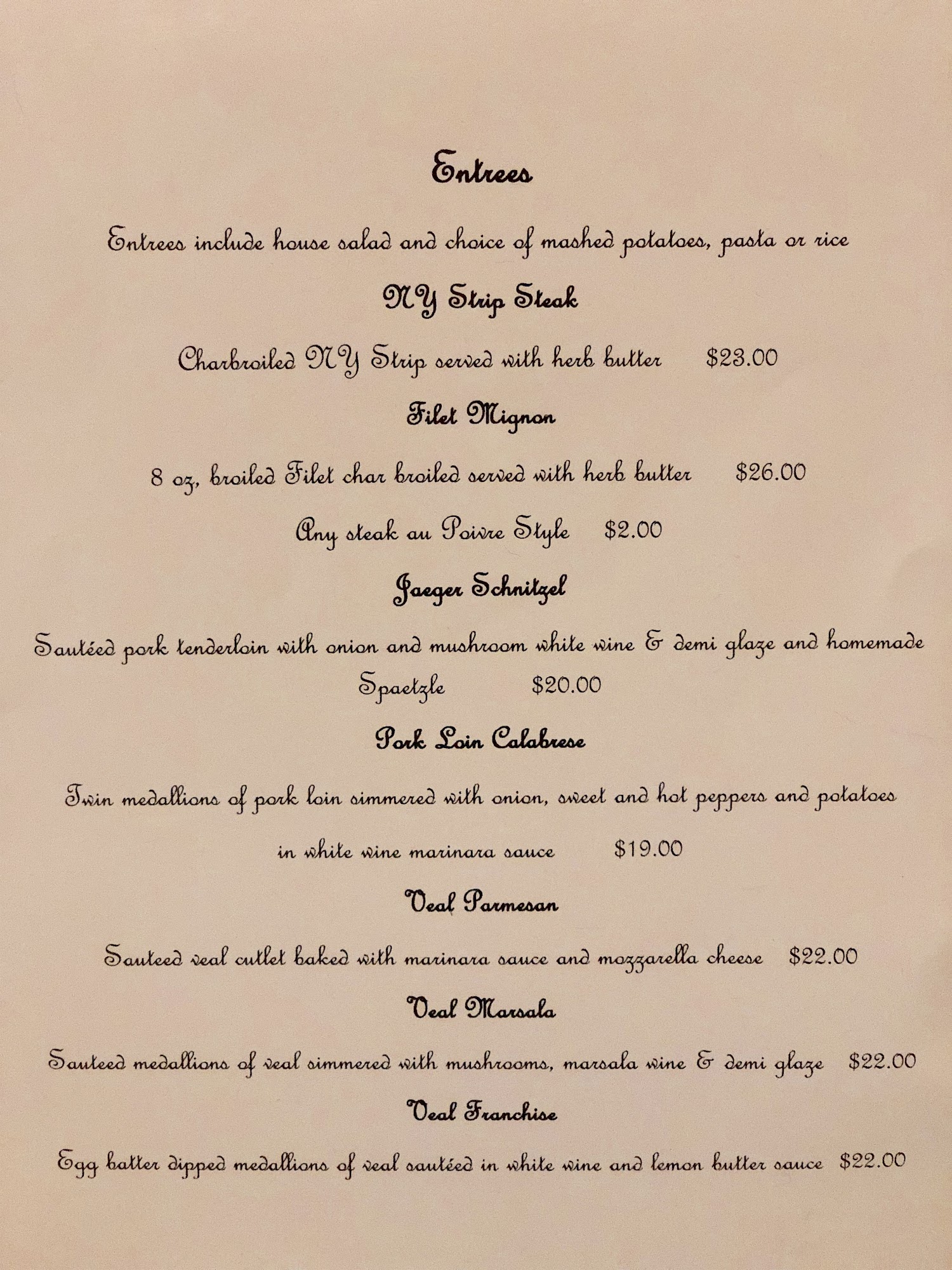 Entrees

Entrees include house salad and choice of mashed potatoes, pasta or rice

NY Strip Steak

Charbroiled NY Strip served with herb butter $23.00

Filet Mignon

8 oz, broiled Filet char broiled served with herb butter $26.00

Any steak au Poivre Style $2.00

Jaeger Schnitzel

Sautéed pork tenderloin with onion and mushroom white wine & demi glaze and homemade Spaetzle $20.00

Pork Loin Calabrese

Twin medallions of pork loin simmered with onion, sweet and hot peppers and potatoes

in white wine marinara sauce $19.00

Veal Parmesan

Sauteed veal cutlet baked with marinara sauce and mozzarella cheese $22.00

Veal Marsala

Sauteed medallions of veal simmered with mushrooms, marsala wine & demi glaze $22.00

Veal Franchise

Egg batter dipped medallions of veal sautéed in white wine and lemon butter sauce $22.00